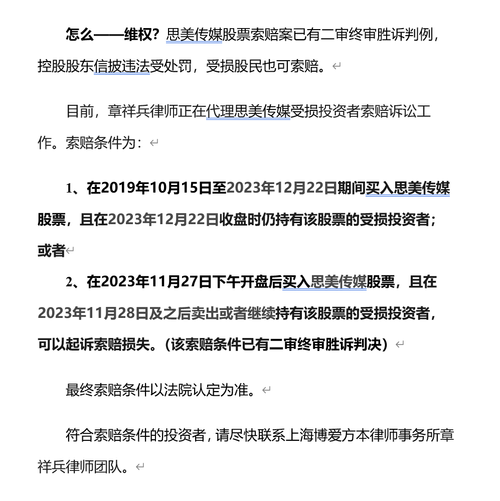 怎么——维权？思美传媒股票索赔案已有二审终审胜诉判例，控股股东信披违法受处罚，受损股民也可索赔。

目前，章祥兵律师正在代理思美传媒受损投资者索赔诉讼工作。索赔条件为：

1、在2019年10月15日至2023年12月22日期间买入思美传媒股票，且在2023年12月22日收盘时仍持有该股票的受损投资者；或者

2、在2023年11月27日下午开盘后买入思美传媒股票，且在2023年11月28日及之后卖出或者继续持有该股票的受损投资者，可以起诉索赔损失。（该索赔条件已有二审终审胜诉判决）

最终索赔条件以法院认定为准。

符合索赔条件的投资者，请尽快联系上海博爱方本律师事务所章祥兵律师团队。